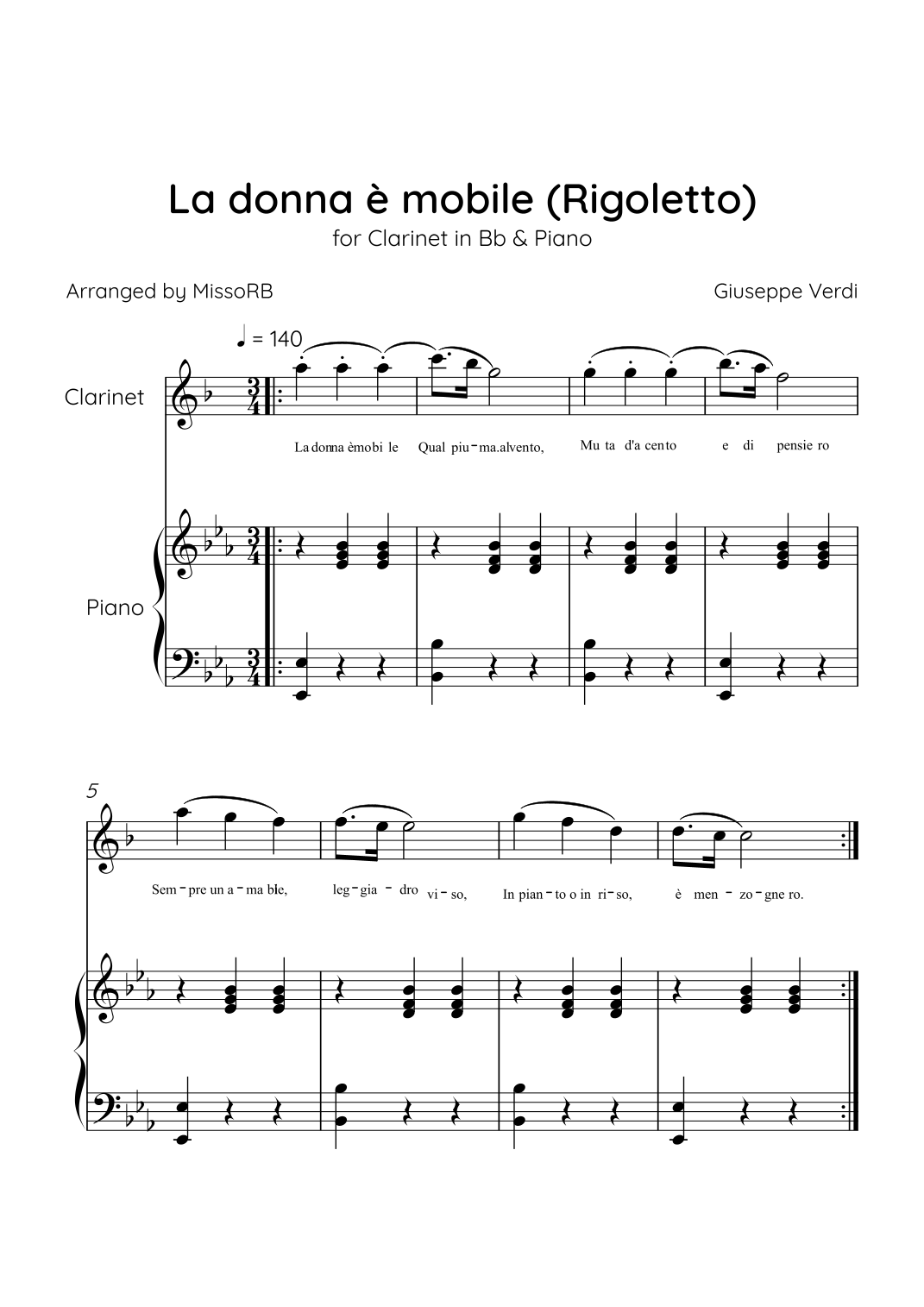 La donna è mobile (Rigoletto)
for Clarinet in Bb & Piano

Arranged by MissoRB

Giuseppe Verdi

♩ = 140

Clarinet

La donna èmobi le Qual piu - ma.alvento, Mu ta d'a cento e di pensie ro

Piano

5

Sem - pre un a - ma ble, leg - gia - dro vi - so, In pian - to o in ri - so, è men - zo - gne ro.